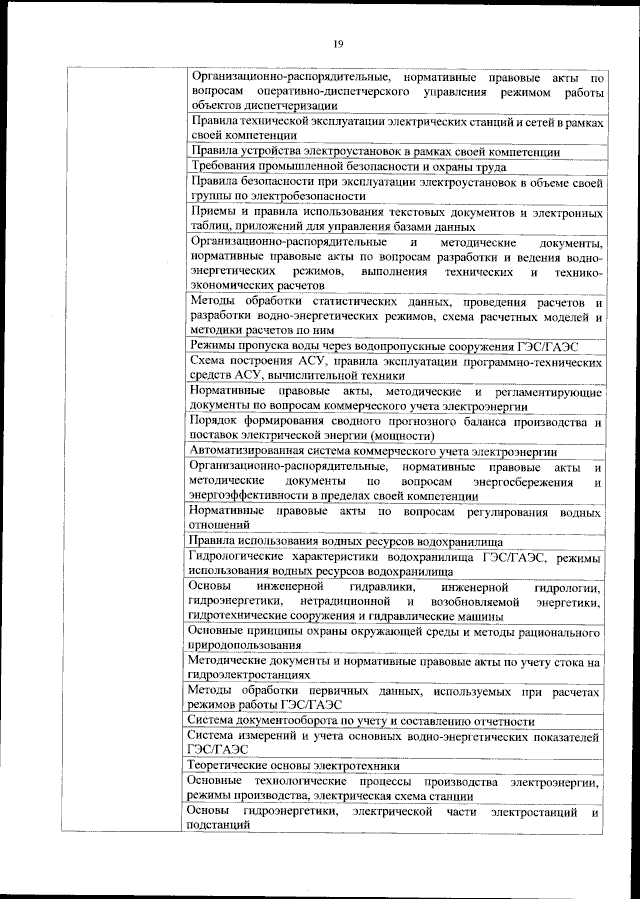 19

| | |
|---|---|
| | Организационно-распорядительные, нормативные правовые акты по вопросам оперативно-диспетчерского управления режимом работы объектов диспетчеризации |
| | Правила технической эксплуатации электрических станций и сетей в рамках своей компетенции |
| | Правила устройства электроустановок в рамках своей компетенции |
| | Требования промышленной безопасности и охраны труда |
| | Правила безопасности при эксплуатации электроустановок в объеме своей группы по электробезопасности |
| | Приемы и правила использования текстовых документов и электронных таблиц, приложений для управления базами данных |
| | Организационно-распорядительные и методические документы, нормативные правовые акты по вопросам разработки и ведения водно-энергетических режимов, выполнения технических и технико-экономических расчетов |
| | Методы обработки статистических данных, проведения расчетов и разработки водно-энергетических режимов, схема расчетных моделей и методики расчетов по ним |
| | Режимы пропуска воды через водопропускные сооружения ГЭС/ГАЭС |
| | Схема построения АСУ, правила эксплуатации программно-технических средств АСУ, вычислительной техники |
| | Нормативные правовые акты, методические и регламентирующие документы по вопросам коммерческого учета электроэнергии |
| | Порядок формирования сводного прогнозного баланса производства и поставок электрической энергии (мощности) |
| | Автоматизированная система коммерческого учета электроэнергии |
| | Организационно-распорядительные, нормативные правовые акты и методические документы по вопросам энергосбережения и энергоэффективности в пределах своей компетенции |
| | Нормативные правовые акты по вопросам регулирования водных отношений |
| | Правила использования водных ресурсов водохранилища |
| | Гидрологические характеристики водохранилища ГЭС/ГАЭС, режимы использования водных ресурсов водохранилища |
| | Основы инженерной гидравлики, инженерной гидрологии, гидроэнергетики, нетрадиционной и возобновляемой энергетики, гидротехнические сооружения и гидравлические машины |
| | Основные принципы охраны окружающей среды и методы рационального природопользования |
| | Методические документы и нормативные правовые акты по учету стока на гидроэлектростанциях |
| | Методы обработки первичных данных, используемых при расчетах режимов работы ГЭС/ГАЭС |
| | Система документооборота по учету и составлению отчетности |
| | Система измерений и учета основных водно-энергетических показателей ГЭС/ГАЭС |
| | Теоретические основы электротехники |
| | Основные технологические процессы производства электроэнергии, режимы производства, электрическая схема станции |
| | Основы гидроэнергетики, электрической части электростанций и подстанций |